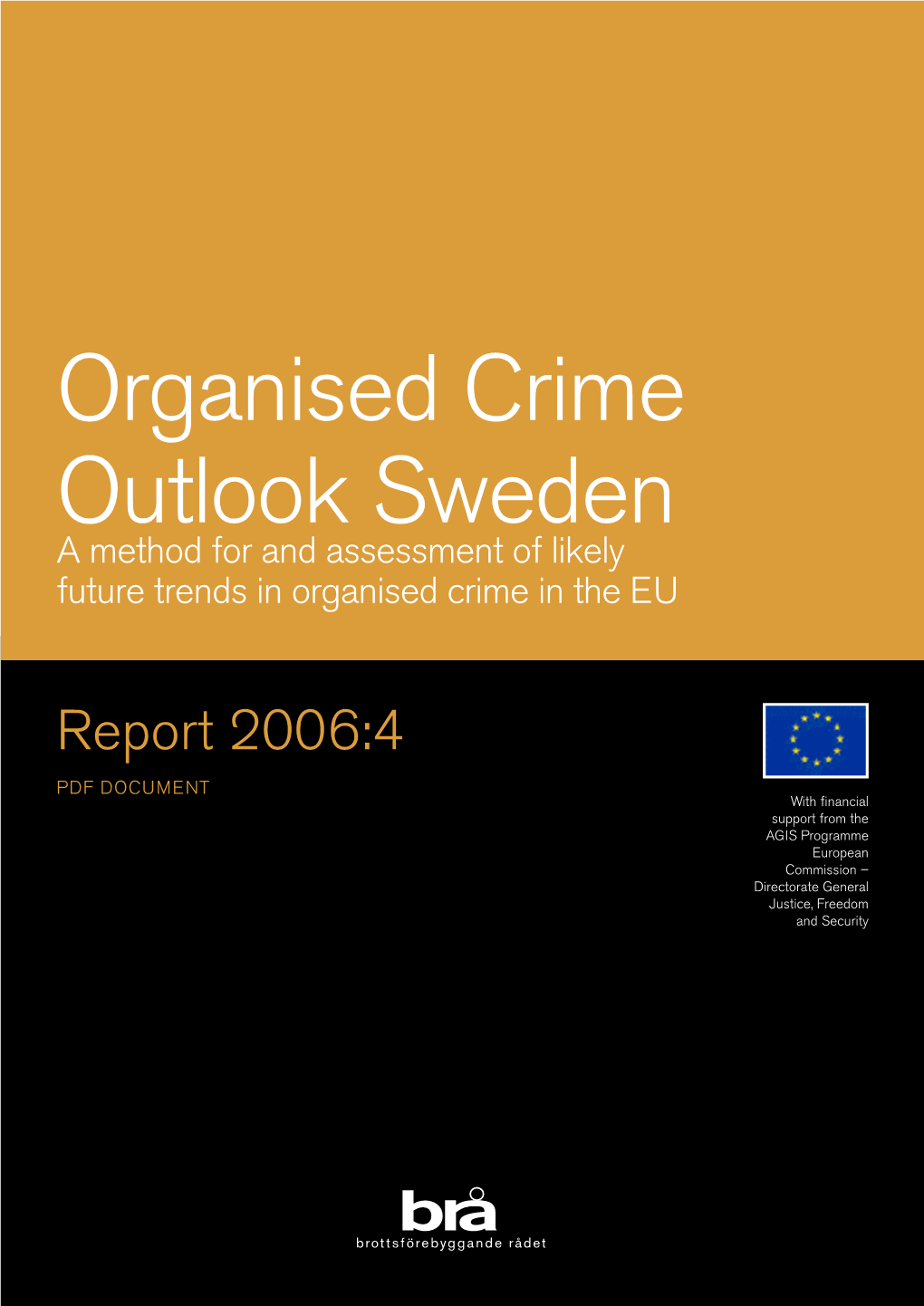 Organised Crime Outlook Sweden
A method for and assessment of likely future trends in organised crime in the EU

Report 2006:4

PDF DOCUMENT

With financial support from the AGIS Programme European Commission – Directorate General Justice, Freedom and Security

brå
brottsförebyggande rådet